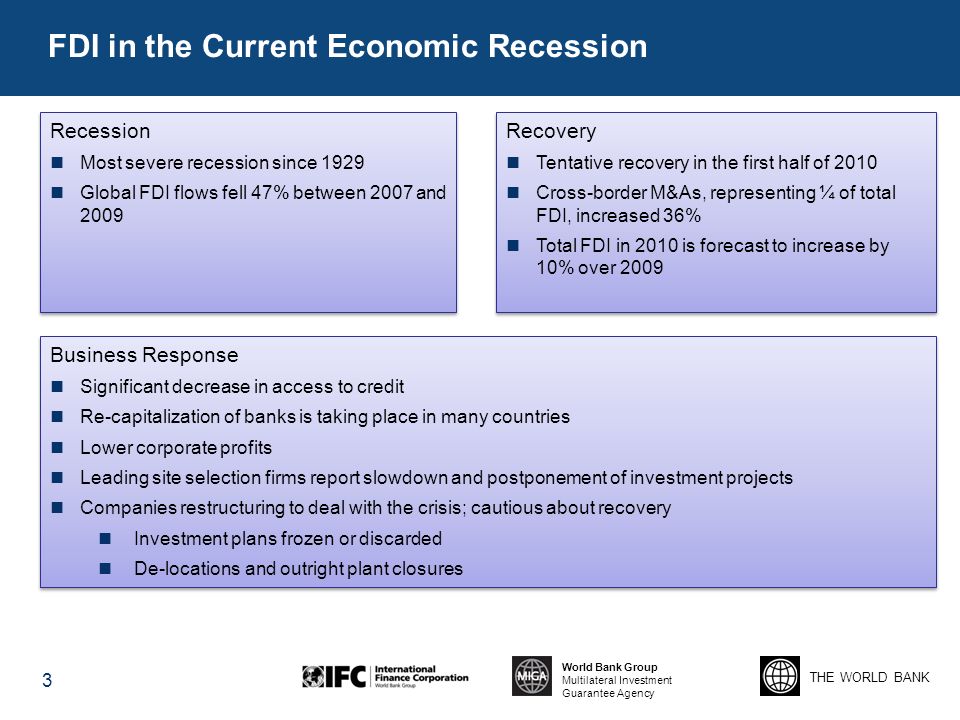 FDI in the Current Economic Recession

Recession

Most severe recession since 1929

Global FDI flows fell 47% between 2007 and 2009

Recovery

Tentative recovery in the first half of 2010

Cross-border M&As, representing ¼ of total FDI, increased 36%

Total FDI in 2010 is forecast to increase by 10% over 2009

Business Response

Significant decrease in access to credit

Re-capitalization of banks is taking place in many countries

Lower corporate profits

Leading site selection firms report slowdown and postponement of investment projects

Companies restructuring to deal with the crisis; cautious about recovery

Investment plans frozen or discarded

De-locations and outright plant closures

3

IFC International Finance Corporation World Bank Group

MIGA World Bank Group Multilateral Investment Guarantee Agency

THE WORLD BANK